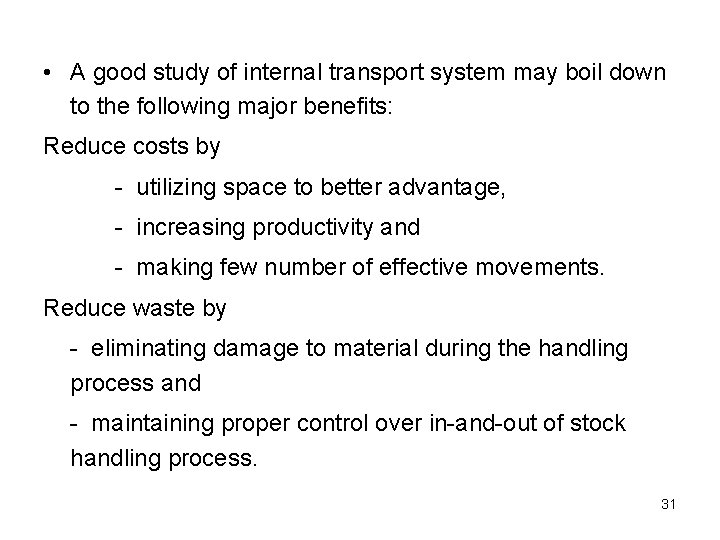 • A good study of internal transport system may boil down to the following major benefits:

Reduce costs by

- utilizing space to better advantage,
- increasing productivity and
- making few number of effective movements.

Reduce waste by

- eliminating damage to material during the handling process and
- maintaining proper control over in-and-out of stock handling process.

31